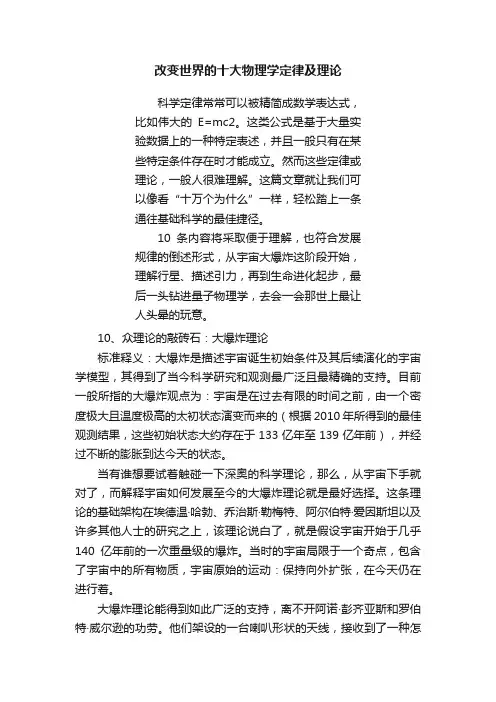 改变世界的十大物理学定律及理论

科学定律常常可以被精简成数学表达式，比如伟大的 E=mc2。这类公式是基于大量实验数据上的一种特定表述，并且一般只有在某些特定条件存在时才能成立。然而这些定律或理论，一般人很难理解。这篇文章就让我们可以像看“十万个为什么”一样，轻松踏上一条通往基础科学的最佳捷径。

10 条内容将采取便于理解，也符合发展规律的倒述形式，从宇宙大爆炸这阶段开始，理解行星、描述引力，再到生命进化起步，最后一头钻进量子物理学，去会一会那世上最让人头晕的玩意。

10、众理论的敲砖石：大爆炸理论

标准释义：大爆炸是描述宇宙诞生初始条件及其后续演化的宇宙学模型，其得到了当今科学研究和观测最广泛且最精确的支持。目前一般所指的大爆炸观点为：宇宙是在过去有限的时间之前，由一个密度极大且温度极高的太初状态演变而来的（根据 2010 年所得到的最佳观测结果，这些初始状态大约存在于 133 亿年至 139 亿年前），并经过不断的膨胀到达今天的状态。

当有谁想要试着触碰一下深奥的科学理论，那么，从宇宙下手就对了，而解释宇宙如何发展至今的大爆炸理论就是最好选择。这条理论的基础架构在埃德温·哈勃、乔治斯·勒梅特、阿尔伯特·爱因斯坦以及许多其他人士的研究之上，该理论说白了，就是假设宇宙开始于几乎 140 亿年前的一次重量级的爆炸。当时的宇宙局限于一个奇点，包含了宇宙中的所有物质，宇宙原始的运动：保持向外扩张，在今天仍在进行着。

大爆炸理论能得到如此广泛的支持，离不开阿诺·彭齐亚斯和罗伯特·威尔逊的功劳。他们架设的一台喇叭形状的天线，接收到了一种怎